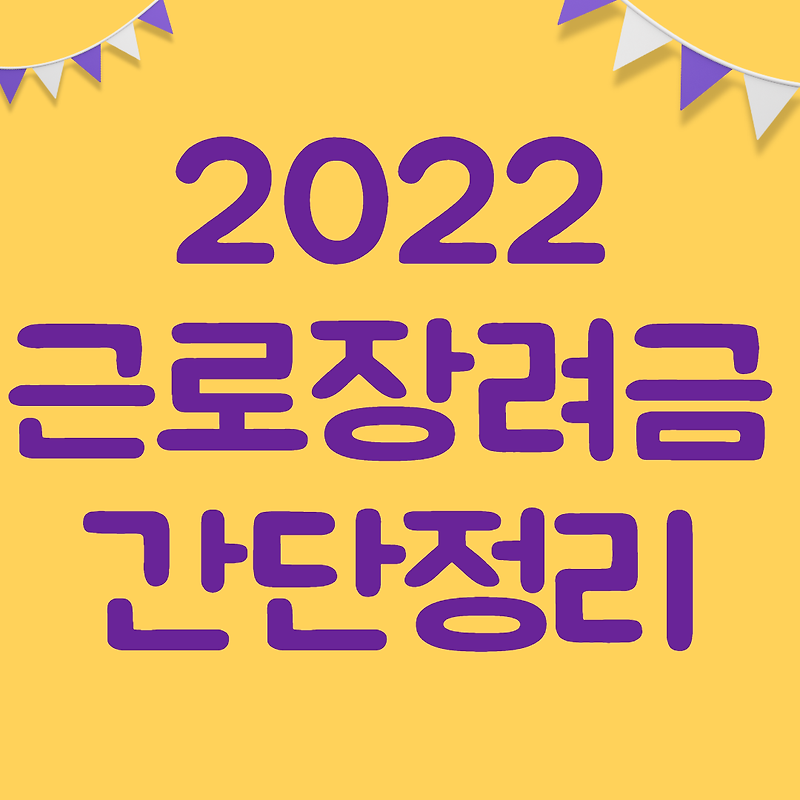 2022
근로장려금
간단정리